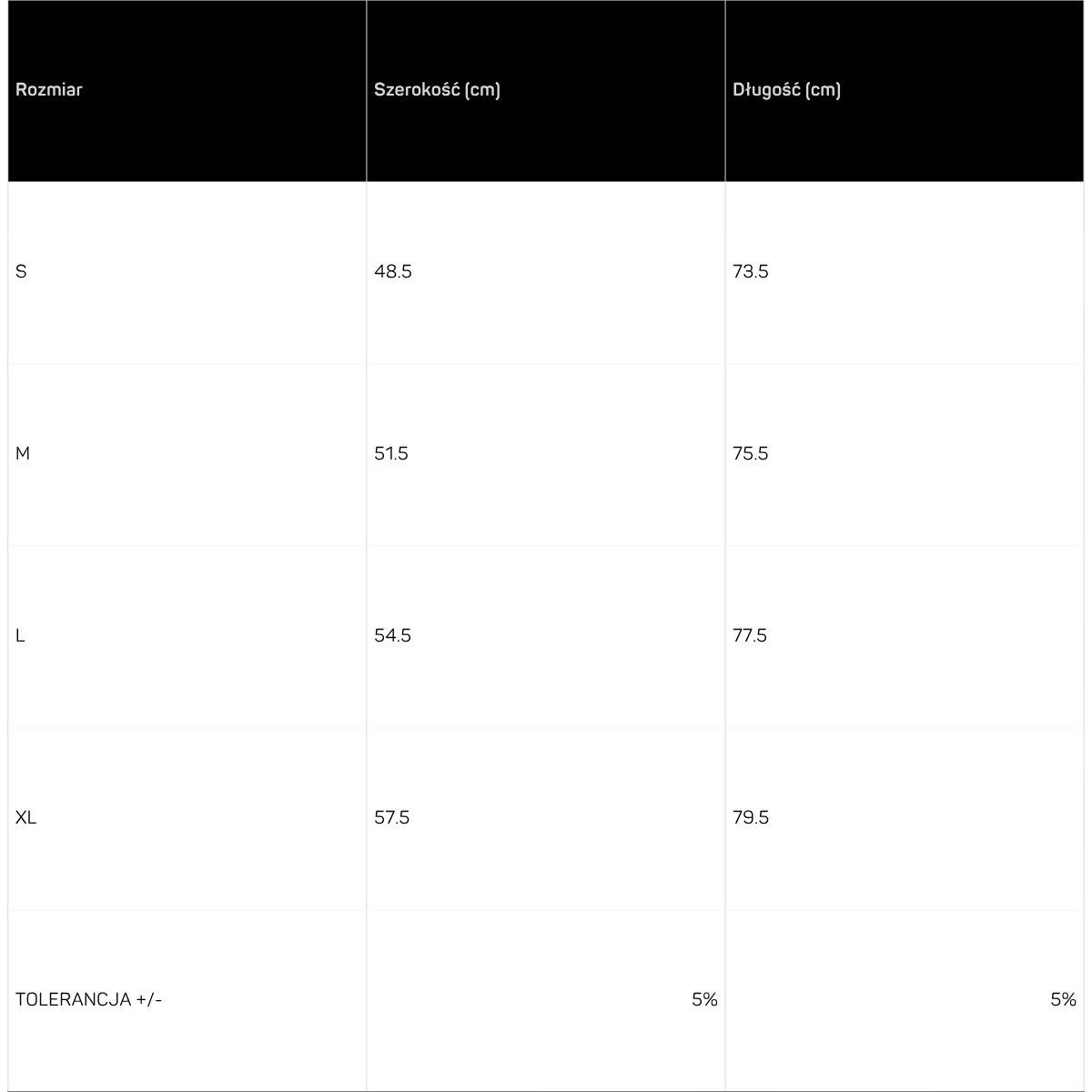 | Rozmiar | Szerokość (cm) | Długość (cm) |
|---|---|---|
| S | 48.5 | 73.5 |
| M | 51.5 | 75.5 |
| L | 54.5 | 77.5 |
| XL | 57.5 | 79.5 |
| TOLERANCJA +/- | 5% | 5% |